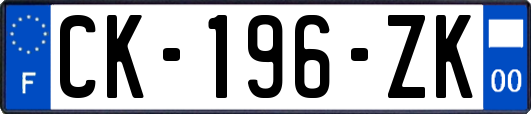 F
CK-196-ZK
00